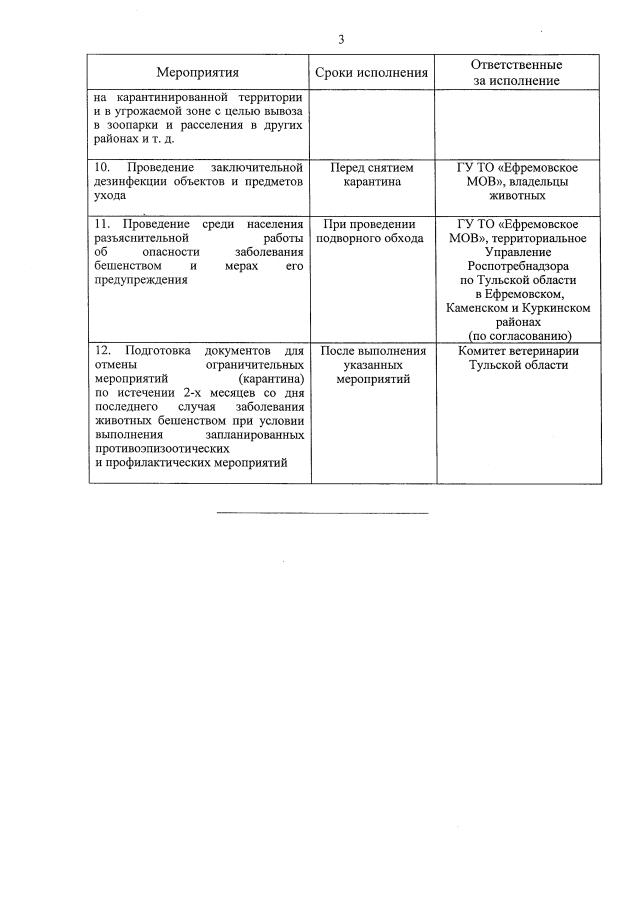 3

| Мероприятия | Сроки исполнения | Ответственные за исполнение |
|---|---|---|
| на карантинированной территории и в угрожаемой зоне с целью вывоза в зоопарки и расселения в других районах и т. д. | | |
| 10. Проведение заключительной дезинфекции объектов и предметов ухода | Перед снятием карантина | ГУ ТО «Ефремовское МОВ», владельцы животных |
| 11. Проведение среди населения разъяснительной работы об опасности заболевания бешенством и мерах его предупреждения | При проведении подворного обхода | ГУ ТО «Ефремовское МОВ», территориальное Управление Роспотребнадзора по Тульской области в Ефремовском, Каменском и Куркинском районах (по согласованию) |
| 12. Подготовка документов для отмены ограничительных мероприятий (карантина) по истечении 2-х месяцев со дня последнего случая заболевания животных бешенством при условии выполнения запланированных противоэпизоотических и профилактических мероприятий | После выполнения указанных мероприятий | Комитет ветеринарии Тульской области |